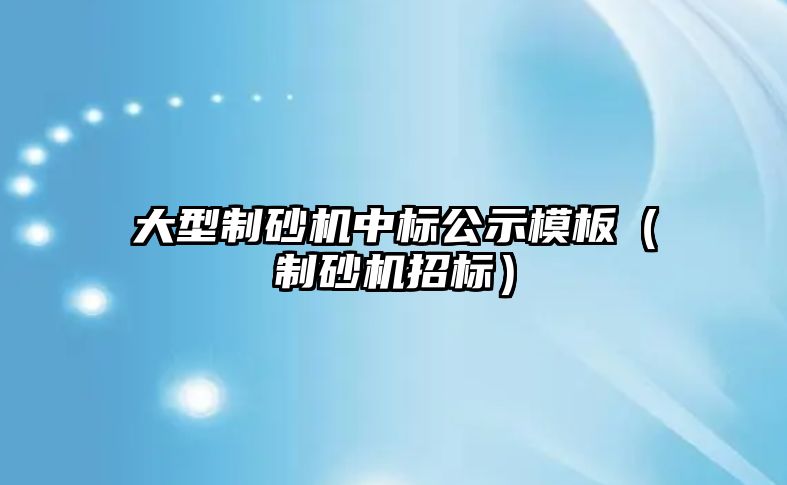 大型制砂机中标公示模板（制砂机招标）